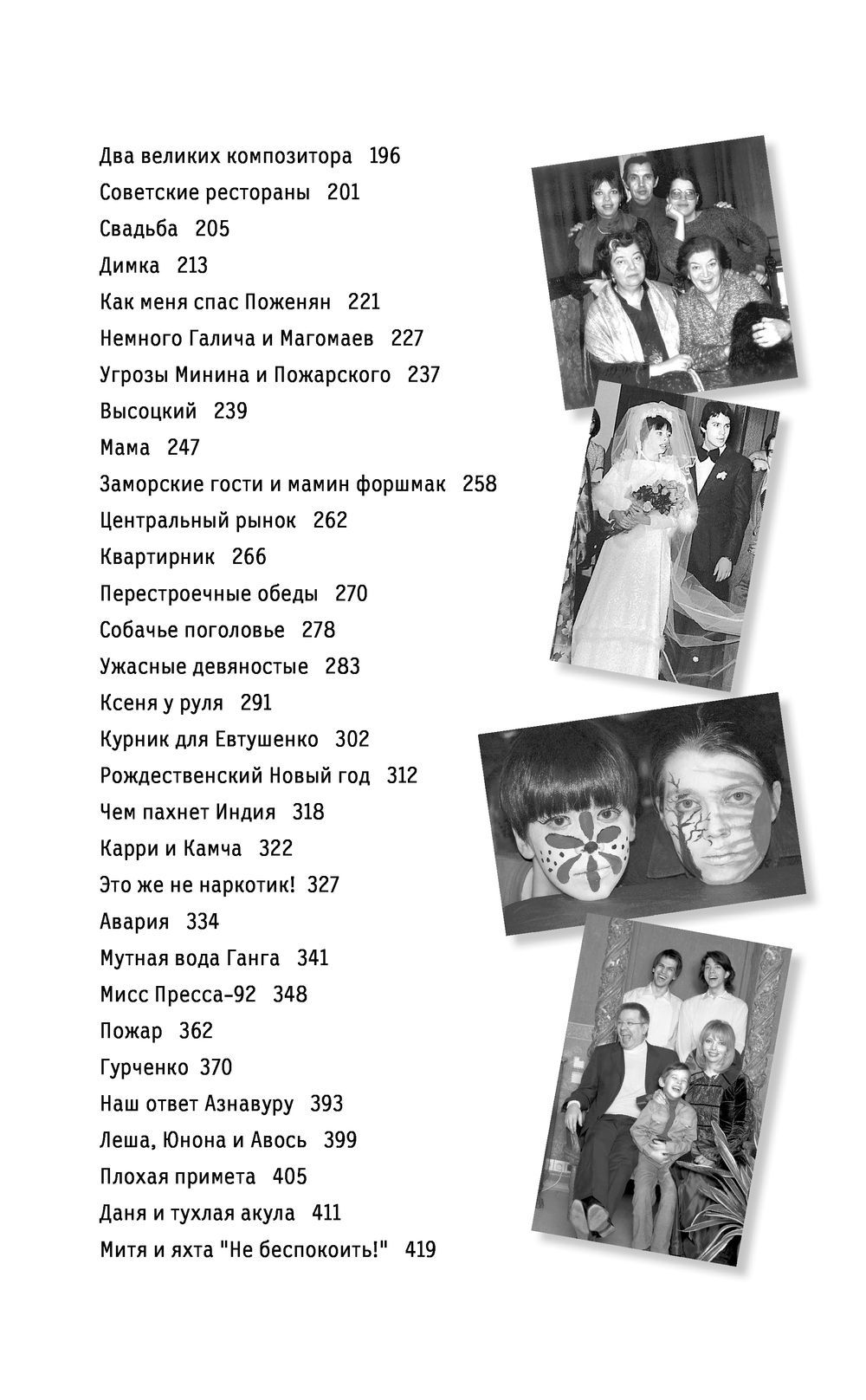 Два великих композитора 196
Советские рестораны 201
Свадьба 205
Димка 213
Как меня спас Поженян 221
Немного Галича и Магомаев 227
Угрозы Минина и Пожарского 237
Высоцкий 239
Мама 247
Заморские гости и мамин форшмак 258
Центральный рынок 262
Квартирник 266
Перестроечные обеды 270
Собачье поголовье 278
Ужасные девяностые 283
Ксеня у руля 291
Курник для Евтушенко 302
Рождественский Новый год 312
Чем пахнет Индия 318
Карри и Камча 322
Это же не наркотик! 327
Авария 334
Мутная вода Ганга 341
Мисс Пресса-92 348
Пожар 362
Гурченко 370
Наш ответ Азнавуру 393
Леша, Юнона и Авось 399
Плохая примета 405
Даня и тухлая акула 411
Митя и яхта "Не беспокоить!" 419